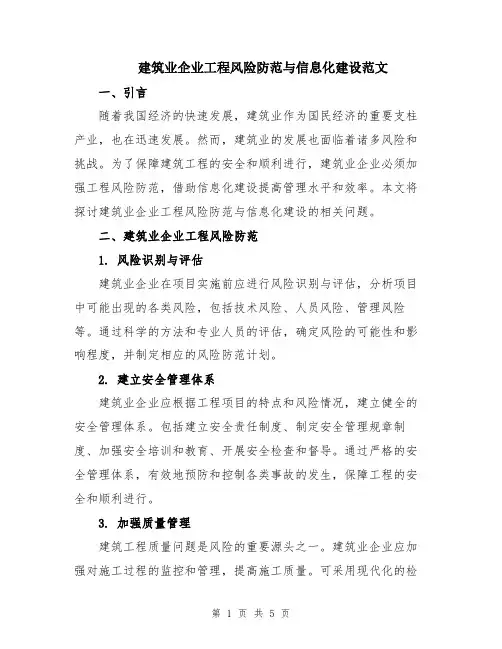 建筑业企业工程风险防范与信息化建设范文

一、引言

随着我国经济的快速发展，建筑业作为国民经济的重要支柱产业，也在迅速发展。然而，建筑业的发展也面临着诸多风险和挑战。为了保障建筑工程的安全和顺利进行，建筑业企业必须加强工程风险防范，借助信息化建设提高管理水平和效率。本文将探讨建筑业企业工程风险防范与信息化建设的相关问题。

二、建筑业企业工程风险防范

1. 风险识别与评估

建筑业企业在项目实施前应进行风险识别与评估，分析项目中可能出现的各类风险，包括技术风险、人员风险、管理风险等。通过科学的方法和专业人员的评估，确定风险的可能性和影响程度，并制定相应的风险防范计划。

2. 建立安全管理体系

建筑业企业应根据工程项目的特点和风险情况，建立健全的安全管理体系。包括建立安全责任制度、制定安全管理规章制度、加强安全培训和教育、开展安全检查和督导。通过严格的安全管理体系，有效地预防和控制各类事故的发生，保障工程的安全和顺利进行。

3. 加强质量管理

建筑工程质量问题是风险的重要源头之一。建筑业企业应加强对施工过程的监控和管理，提高施工质量。可采用现代化的检

第 1 页 共 5 页